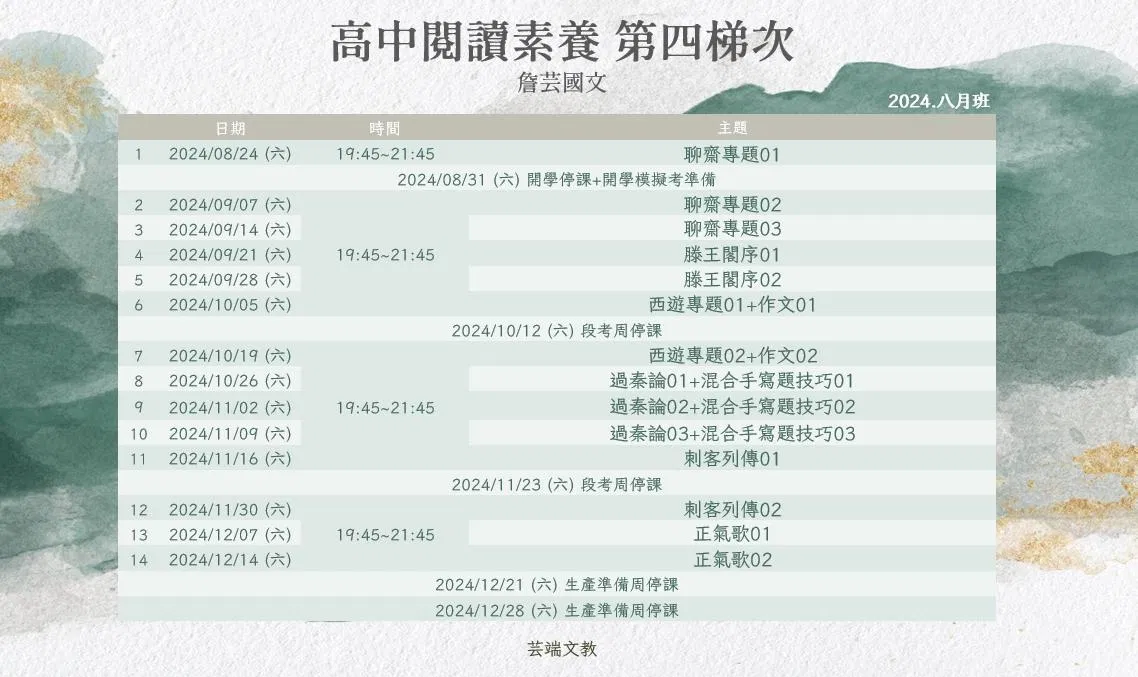 高中閱讀素養 第四梯次

詹芸國文

2024.八月班

|  | 日期 | 時間 | 主題 |
|---|---|---|---|
| 1 | 2024/08/24 (六) | 19:45~21:45 | 聊齋專題01 |
| 2024/08/31 (六) 開學停課+開學模擬考準備 |  |  |  |
| 2 | 2024/09/07 (六) | 19:45~21:45 | 聊齋專題02 |
| 3 | 2024/09/14 (六) |  | 聊齋專題03 |
| 4 | 2024/09/21 (六) |  | 滕王閣序01 |
| 5 | 2024/09/28 (六) |  | 滕王閣序02 |
| 6 | 2024/10/05 (六) |  | 西遊專題01+作文01 |
| 2024/10/12 (六) 段考周停課 |  |  |  |
| 7 | 2024/10/19 (六) | 19:45~21:45 | 西遊專題02+作文02 |
| 8 | 2024/10/26 (六) |  | 過秦論01+混合手寫題技巧01 |
| 9 | 2024/11/02 (六) |  | 過秦論02+混合手寫題技巧02 |
| 10 | 2024/11/09 (六) |  | 過秦論03+混合手寫題技巧03 |
| 11 | 2024/11/16 (六) |  | 刺客列傳01 |
| 2024/11/23 (六) 段考周停課 |  |  |  |
| 12 | 2024/11/30 (六) | 19:45~21:45 | 刺客列傳02 |
| 13 | 2024/12/07 (六) |  | 正氣歌01 |
| 14 | 2024/12/14 (六) |  | 正氣歌02 |
| 2024/12/21 (六) 生產準備周停課 |  |  |  |
| 2024/12/28 (六) 生產準備周停課 |  |  |  |

芸端文教